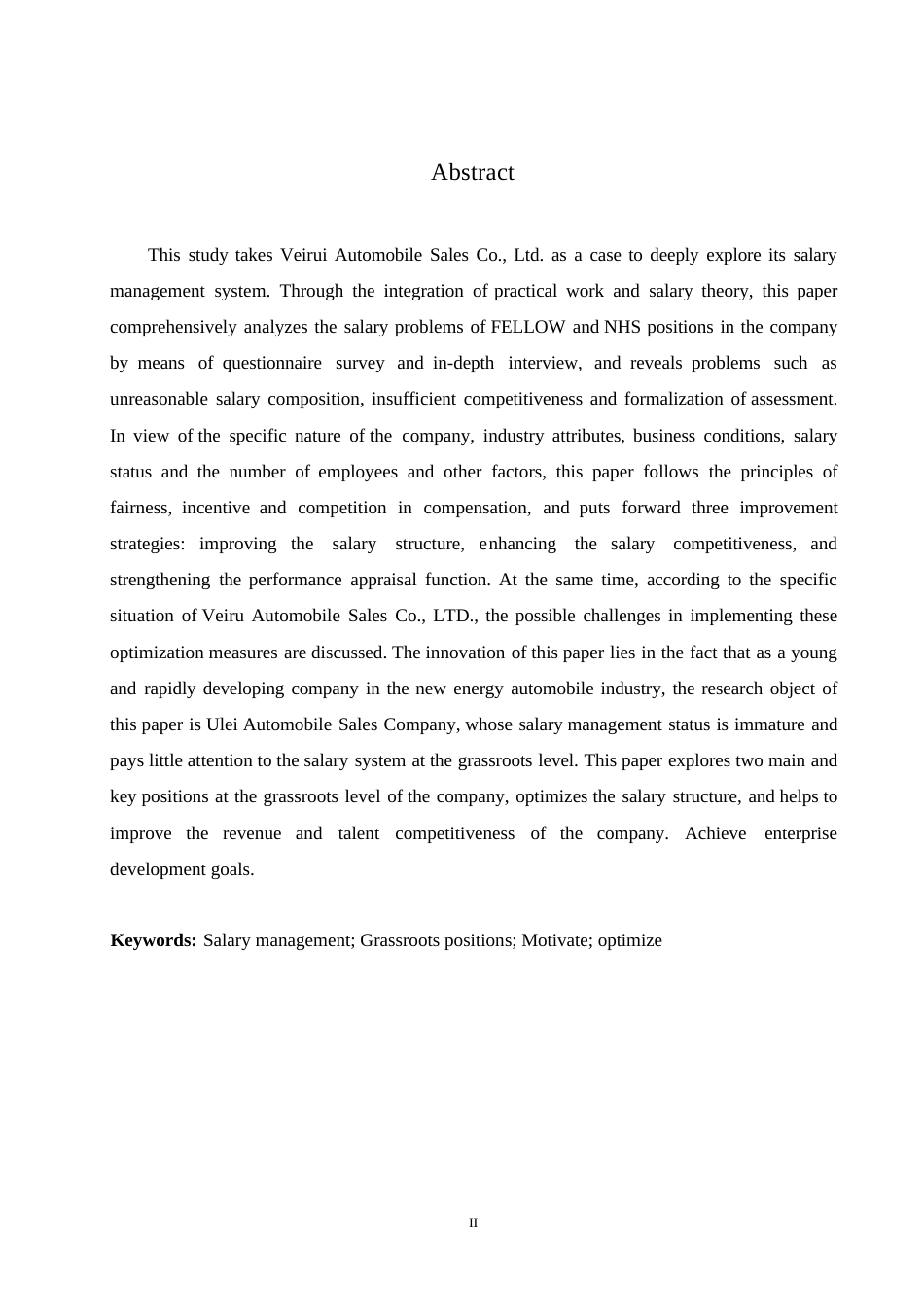 Abstract

This study takes Veirui Automobile Sales Co., Ltd. as a case to deeply explore its salary management system. Through the integration of practical work and salary theory, this paper comprehensively analyzes the salary problems of FELLOW and NHS positions in the company by means of questionnaire survey and in-depth interview, and reveals problems such as unreasonable salary composition, insufficient competitiveness and formalization of assessment. In view of the specific nature of the company, industry attributes, business conditions, salary status and the number of employees and other factors, this paper follows the principles of fairness, incentive and competition in compensation, and puts forward three improvement strategies: improving the salary structure, enhancing the salary competitiveness, and strengthening the performance appraisal function. At the same time, according to the specific situation of Veiru Automobile Sales Co., LTD., the possible challenges in implementing these optimization measures are discussed. The innovation of this paper lies in the fact that as a young and rapidly developing company in the new energy automobile industry, the research object of this paper is Ulei Automobile Sales Company, whose salary management status is immature and pays little attention to the salary system at the grassroots level. This paper explores two main and key positions at the grassroots level of the company, optimizes the salary structure, and helps to improve the revenue and talent competitiveness of the company. Achieve enterprise development goals.

Keywords: Salary management; Grassroots positions; Motivate; optimize

II